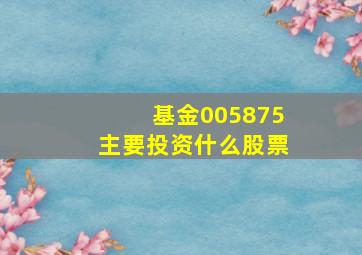 基金005875
主要投资什么股票